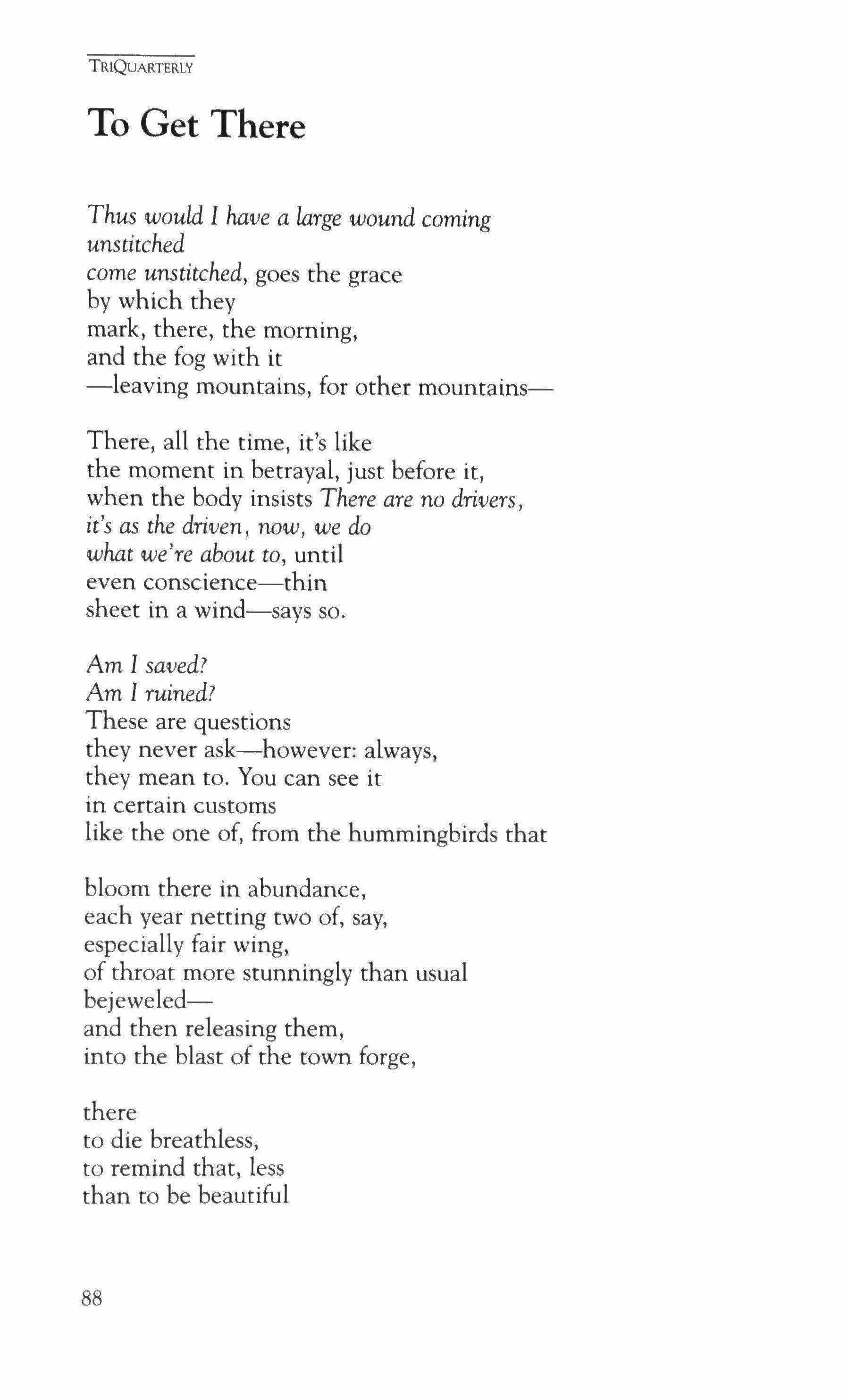 TRIQUARTERLY

To Get There

Thus would I have a large wound coming
unstitched
come unstitched, goes the grace
by which they
mark, there, the morning,
and the fog with it
—leaving mountains, for other mountains—

There, all the time, it's like
the moment in betrayal, just before it,
when the body insists There are no drivers,
it's as the driven, now, we do
what we're about to, until
even conscience—thin
sheet in a wind—says so.

Am I saved?
Am I ruined?
These are questions
they never ask—however: always,
they mean to. You can see it
in certain customs
like the one of, from the hummingbirds that

bloom there in abundance,
each year netting two of, say,
especially fair wing,
of throat more stunningly than usual
bejeweled—
and then releasing them,
into the blast of the town forge,

there
to die breathless,
to remind that, less
than to be beautiful

88